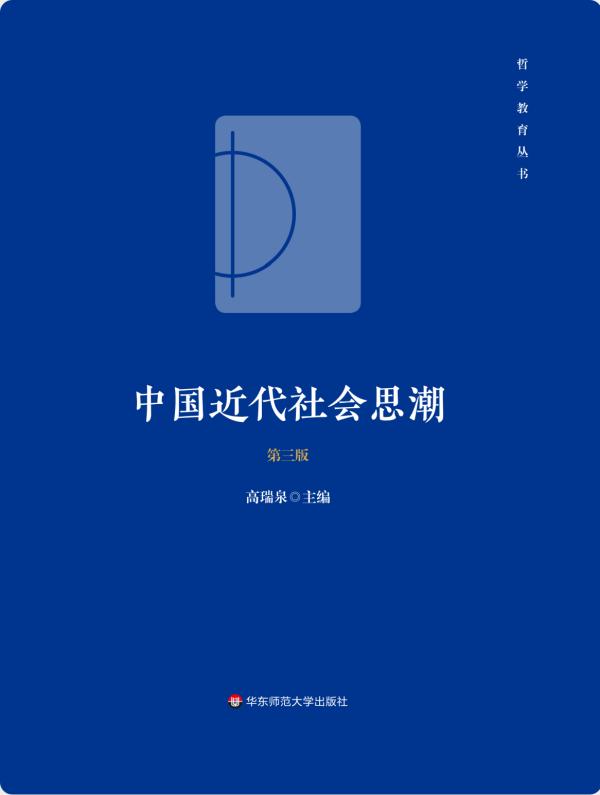 哲学教育丛书

中国近代社会思潮

第三版

高瑞泉◎主编

华东师范大学出版社